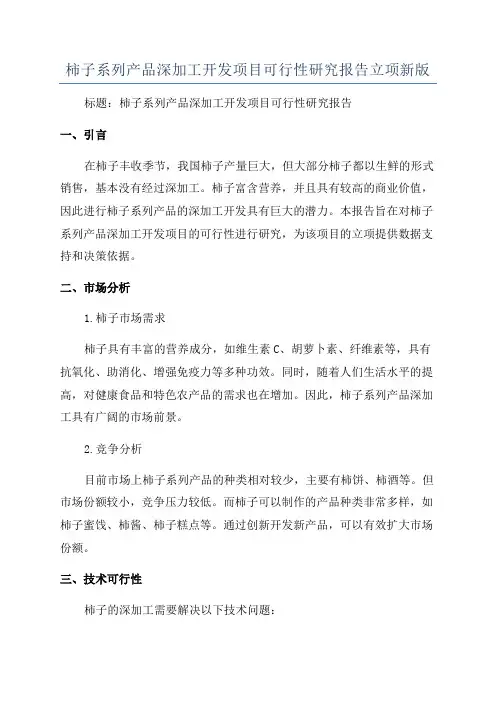 柿子系列产品深加工开发项目可行性研究报告立项新版

标题：柿子系列产品深加工开发项目可行性研究报告

一、引言

在柿子丰收季节，我国柿子产量巨大，但大部分柿子都以生鲜的形式销售，基本没有经过深加工。柿子富含营养，并且具有较高的商业价值，因此进行柿子系列产品的深加工开发具有巨大的潜力。本报告旨在对柿子系列产品深加工开发项目的可行性进行研究，为该项目的立项提供数据支持和决策依据。

二、市场分析

1.柿子市场需求

柿子具有丰富的营养成分，如维生素C、胡萝卜素、纤维素等，具有抗氧化、助消化、增强免疫力等多种功效。同时，随着人们生活水平的提高，对健康食品和特色农产品的需求也在增加。因此，柿子系列产品深加工具有广阔的市场前景。

2.竞争分析

目前市场上柿子系列产品的种类相对较少，主要有柿饼、柿酒等。但市场份额较小，竞争压力较低。而柿子可以制作的产品种类非常多样，如柿子蜜饯、柿酱、柿子糕点等。通过创新开发新产品，可以有效扩大市场份额。

三、技术可行性

柿子的深加工需要解决以下技术问题：